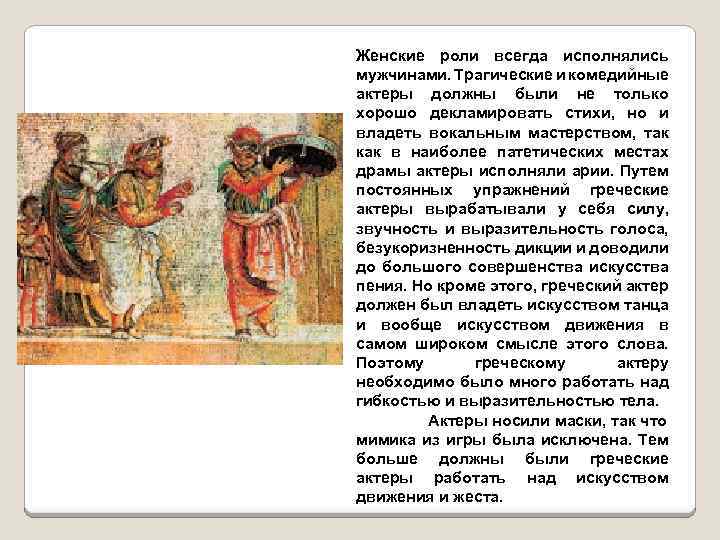 Женские роли всегда исполнялись мужчинами. Трагические и комедийные актеры должны были не только хорошо декламировать стихи, но и владеть вокальным мастерством, так как в наиболее патетических местах драмы актеры исполняли арии. Путем постоянных упражнений греческие актеры вырабатывали у себя силу, звучность и выразительность голоса, безукоризненность дикции и доводили до большого совершенства искусства пения. Но кроме этого, греческий актер должен был владеть искусством танца и вообще искусством движения в самом широком смысле этого слова. Поэтому греческому актеру необходимо было много работать над гибкостью и выразительностью тела.

Актеры носили маски, так что мимика из игры была исключена. Тем больше должны были греческие актеры работать над искусством движения и жеста.